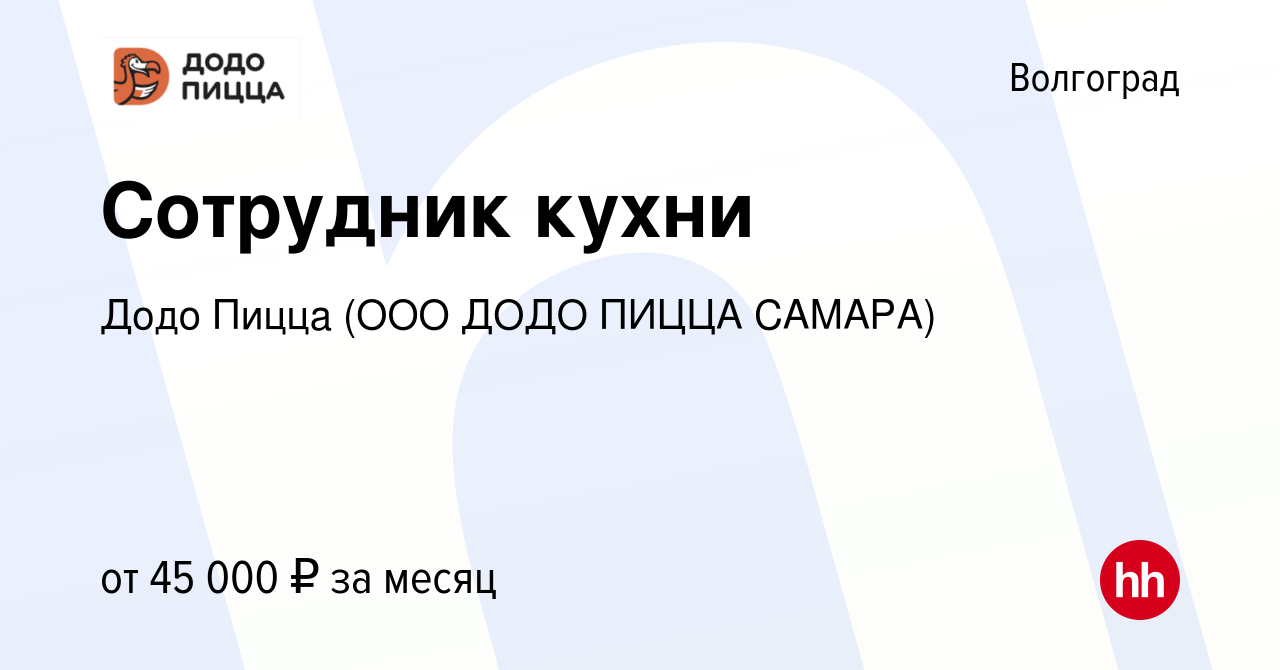 ДОДО ПИЦЦА

Волгоград

Сотрудник кухни

Додо Пицца (ООО ДОДО ПИЦЦА САМАРА)

от 45 000 ₽ за месяц

hh